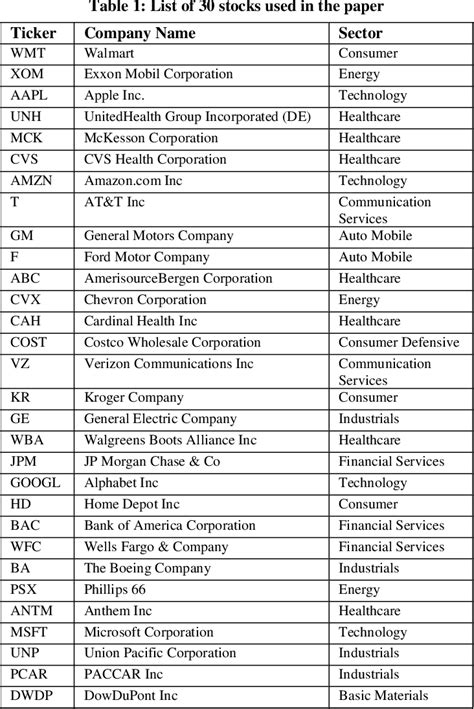 Table 1: List of 30 stocks used in the paper

| Ticker | Company Name | Sector |
|---|---|---|
| WMT | Walmart | Consumer |
| XOM | Exxon Mobil Corporation | Energy |
| AAPL | Apple Inc. | Technology |
| UNH | UnitedHealth Group Incorporated (DE) | Healthcare |
| MCK | McKesson Corporation | Healthcare |
| CVS | CVS Health Corporation | Healthcare |
| AMZN | Amazon.com Inc | Technology |
| T | AT&T Inc | Communication Services |
| GM | General Motors Company | Auto Mobile |
| F | Ford Motor Company | Auto Mobile |
| ABC | AmerisourceBergen Corporation | Healthcare |
| CVX | Chevron Corporation | Energy |
| CAH | Cardinal Health Inc | Healthcare |
| COST | Costco Wholesale Corporation | Consumer Defensive |
| VZ | Verizon Communications Inc | Communication Services |
| KR | Kroger Company | Consumer |
| GE | General Electric Company | Industrials |
| WBA | Walgreens Boots Alliance Inc | Healthcare |
| JPM | JP Morgan Chase & Co | Financial Services |
| GOOGL | Alphabet Inc | Technology |
| HD | Home Depot Inc | Consumer |
| BAC | Bank of America Corporation | Financial Services |
| WFC | Wells Fargo & Company | Financial Services |
| BA | The Boeing Company | Industrials |
| PSX | Phillips 66 | Energy |
| ANTM | Anthem Inc | Healthcare |
| MSFT | Microsoft Corporation | Technology |
| UNP | Union Pacific Corporation | Industrials |
| PCAR | PACCAR Inc | Industrials |
| DWDP | DowDuPont Inc | Basic Materials |